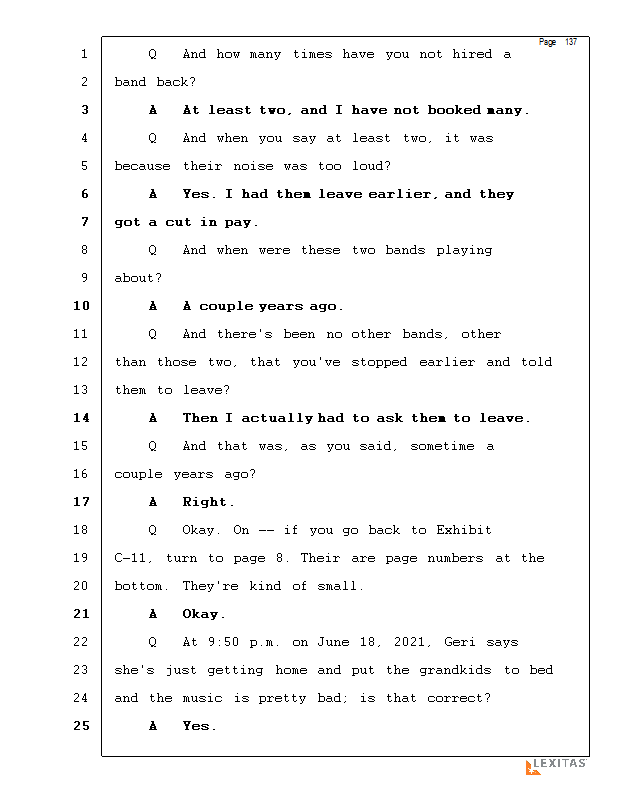 Page 137

1 Q And how many times have you not hired a
2 band back?
3 A At least two, and I have not booked many.
4 Q And when you say at least two, it was
5 because their noise was too loud?
6 A Yes. I had them leave earlier, and they
7 got a cut in pay.
8 Q And when were these two bands playing
9 about?
10 A A couple years ago.
11 Q And there's been no other bands, other
12 than those two, that you've stopped earlier and told
13 them to leave?
14 A Then I actually had to ask them to leave.
15 Q And that was, as you said, sometime a
16 couple years ago?
17 A Right.
18 Q Okay. On -- if you go back to Exhibit
19 C-11, turn to page 8. Their are page numbers at the
20 bottom. They're kind of small.
21 A Okay.
22 Q At 9:50 p.m. on June 18, 2021, Geri says
23 she's just getting home and put the grandkids to bed
24 and the music is pretty bad; is that correct?
25 A Yes.

LEXITAS